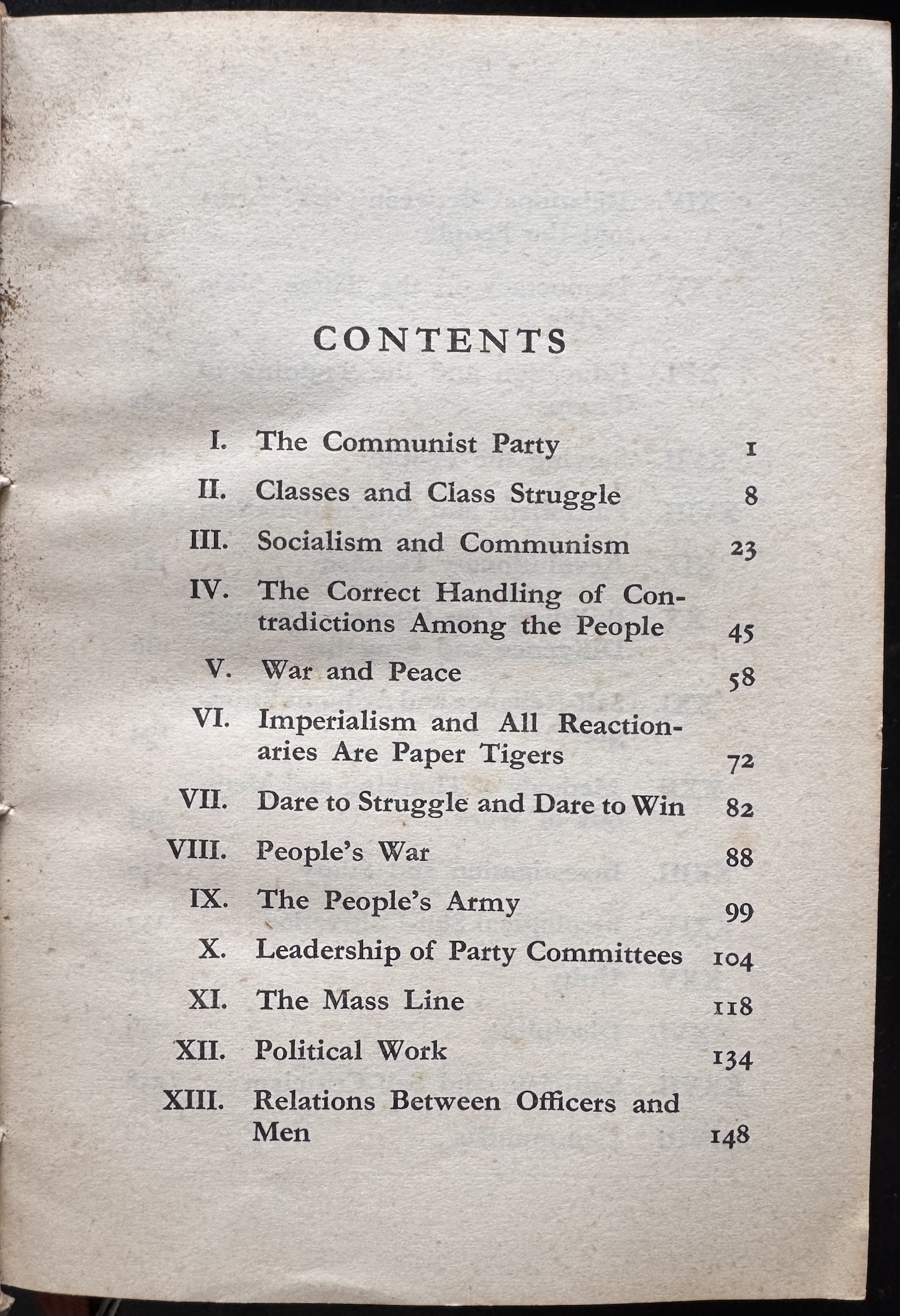 CONTENTS

I. The Communist Party 1

II. Classes and Class Struggle 8

III. Socialism and Communism 23

IV. The Correct Handling of Contradictions Among the People 45

V. War and Peace 58

VI. Imperialism and All Reactionaries Are Paper Tigers 72

VII. Dare to Struggle and Dare to Win 82

VIII. People's War 88

IX. The People's Army 99

X. Leadership of Party Committees 104

XI. The Mass Line 118

XII. Political Work 134

XIII. Relations Between Officers and Men 148